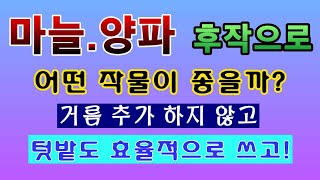 마늘.양파 후작으로

어떤 작물이 좋을까?

거름 추가 하지 않고

텃밭도 효율적으로 쓰고!